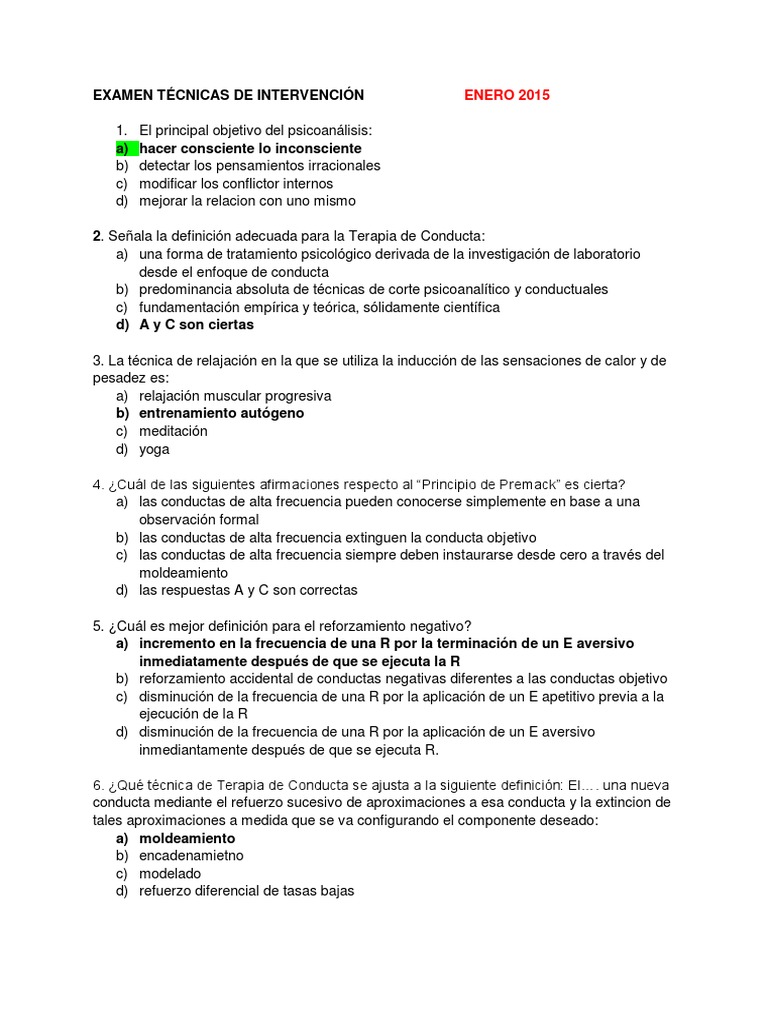 EXAMEN TÉCNICAS DE INTERVENCIÓN ENERO 2015

1. El principal objetivo del psicoanálisis:
a) hacer consciente lo inconsciente
b) detectar los pensamientos irracionales
c) modificar los conflictor internos
d) mejorar la relacion con uno mismo

2. Señala la definición adecuada para la Terapia de Conducta:
a) una forma de tratamiento psicológico derivada de la investigación de laboratorio desde el enfoque de conducta
b) predominancia absoluta de técnicas de corte psicoanalítico y conductuales
c) fundamentación empírica y teórica, sólidamente científica
d) A y C son ciertas

3. La técnica de relajación en la que se utiliza la inducción de las sensaciones de calor y de pesadez es:
a) relajación muscular progresiva
b) entrenamiento autógeno
c) meditación
d) yoga

4. ¿Cuál de las siguientes afirmaciones respecto al "Principio de Premack" es cierta?
a) las conductas de alta frecuencia pueden conocerse simplemente en base a una observación formal
b) las conductas de alta frecuencia extinguen la conducta objetivo
c) las conductas de alta frecuencia siempre deben instaurarse desde cero a través del moldeamiento
d) las respuestas A y C son correctas

5. ¿Cuál es mejor definición para el reforzamiento negativo?
a) incremento en la frecuencia de una R por la terminación de un E aversivo inmediatamente después de que se ejecuta la R
b) reforzamiento accidental de conductas negativas diferentes a las conductas objetivo
c) disminución de la frecuencia de una R por la aplicación de un E apetitivo previa a la ejecución de la R
d) disminución de la frecuencia de una R por la aplicación de un E aversivo inmediantamente después de que se ejecuta R.

6. ¿Qué técnica de Terapia de Conducta se ajusta a la siguiente definición: El…. una nueva conducta mediante el refuerzo sucesivo de aproximaciones a esa conducta y la extincion de tales aproximaciones a medida que se va configurando el componente deseado:
a) moldeamiento
b) encadenamietno
c) modelado
d) refuerzo diferencial de tasas bajas